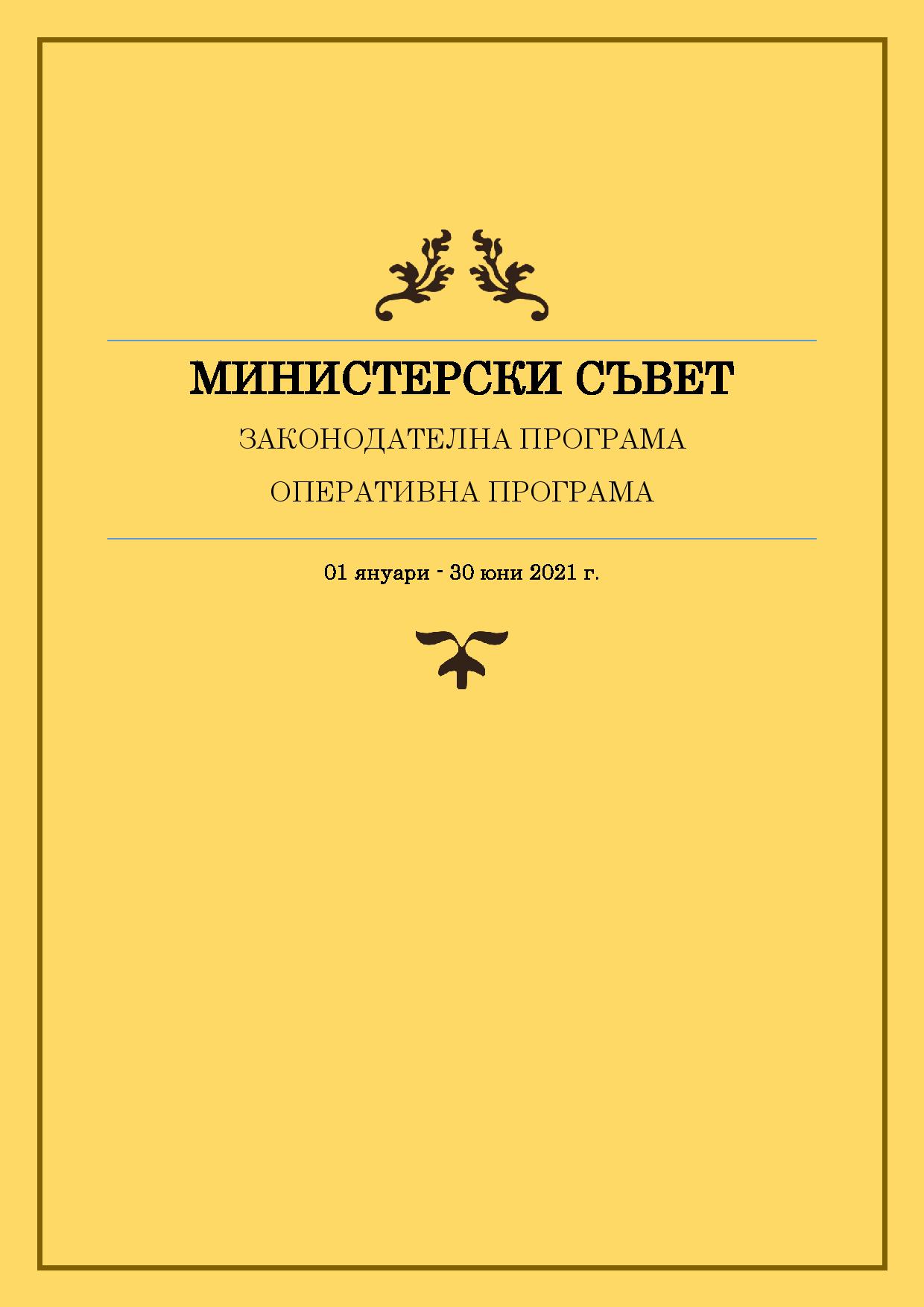 МИНИСТЕРСКИ СЪВЕТ

ЗАКОНОДАТЕЛНА ПРОГРАМА

ОПЕРАТИВНА ПРОГРАМА

01 януари - 30 юни 2021 г.